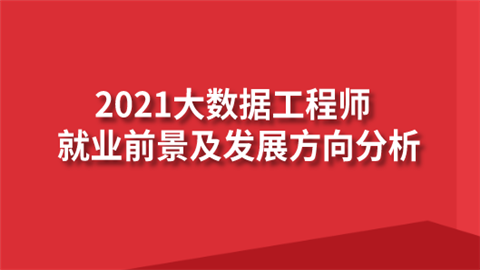 2021大数据工程师
就业前景及发展方向分析